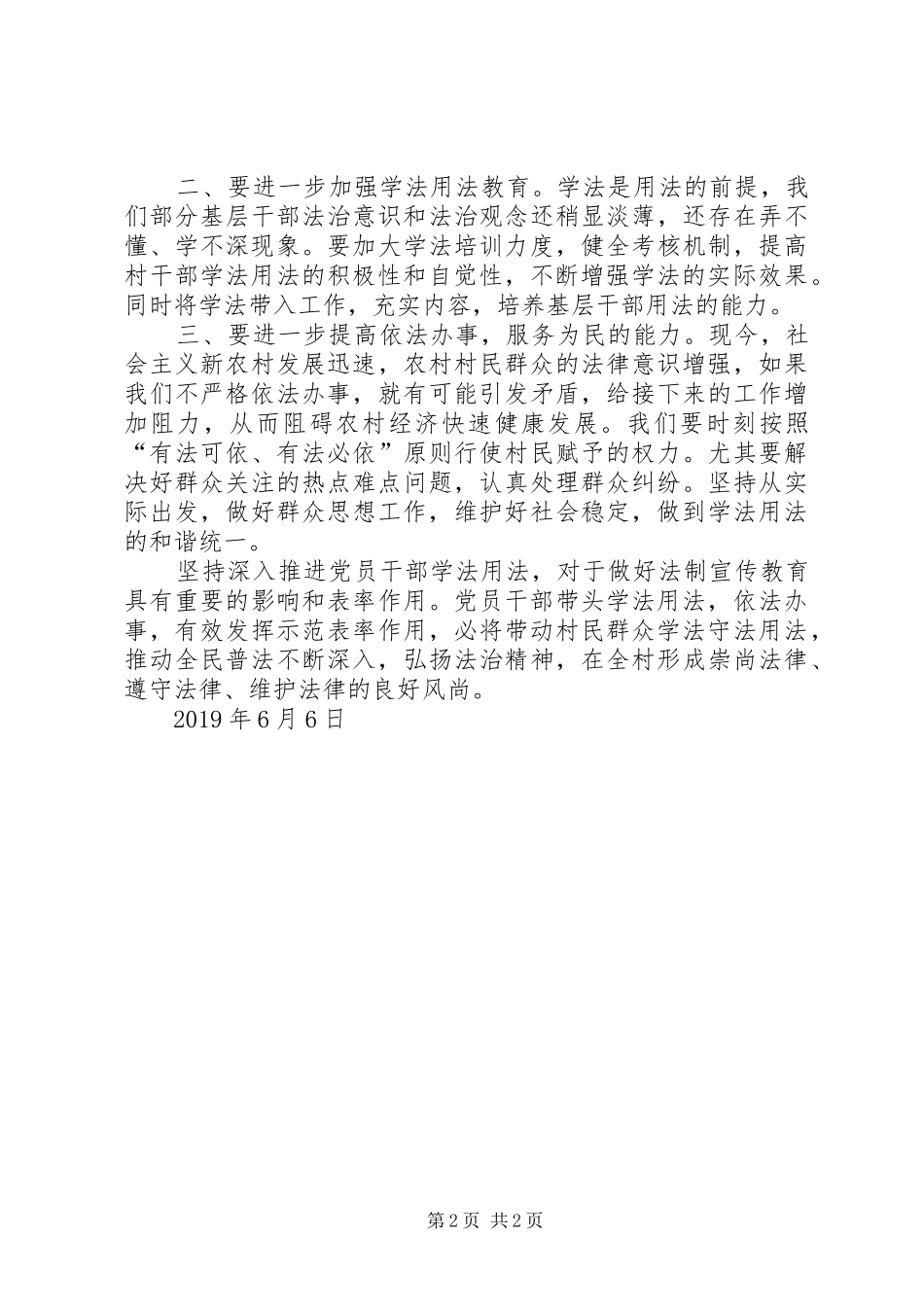 二、要进一步加强学法用法教育。学法是用法的前提，我们部分基层干部法治意识和法治观念还稍显淡薄，还存在弄不懂、学不深现象。要加大学法培训力度，健全考核机制，提高村干部学法用法的积极性和自觉性，不断增强学法的实际效果。同时将学法带入工作，充实内容，培养基层干部用法的能力。

三、要进一步提高依法办事，服务为民的能力。现今，社会主义新农村发展迅速，农村村民群众的法律意识增强，如果我们不严格依法办事，就有可能引发矛盾，给接下来的工作增加阻力，从而阻碍农村经济快速健康发展。我们要时刻按照“有法可依、有法必依”原则行使村民赋予的权力。尤其要解决好群众关注的热点难点问题，认真处理群众纠纷。坚持从实际出发，做好群众思想工作，维护好社会稳定，做到学法用法的和谐统一。

坚持深入推进党员干部学法用法，对于做好法制宣传教育具有重要的影响和表率作用。党员干部带头学法用法，依法办事，有效发挥示范表率作用，必将带动村民群众学法守法用法，推动全民普法不断深入，弘扬法治精神，在全村形成崇尚法律、遵守法律、维护法律的良好风尚。

2019 年 6 月 6 日

第 2 页 共 2 页